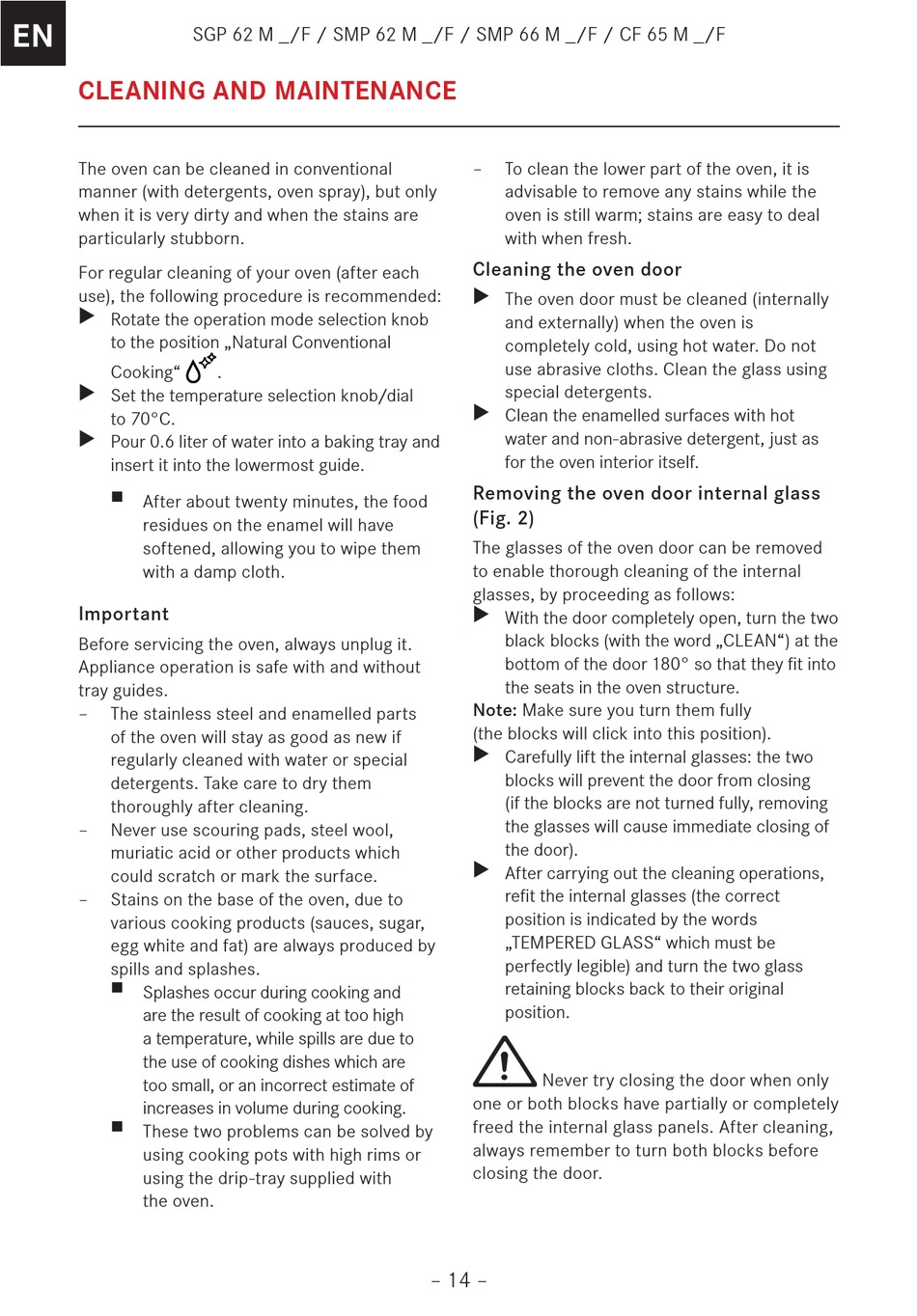 EN

SGP 62 M _/F / SMP 62 M _/F / SMP 66 M _/F / CF 65 M _/F

CLEANING AND MAINTENANCE

The oven can be cleaned in conventional manner (with detergents, oven spray), but only when it is very dirty and when the stains are particularly stubborn.

For regular cleaning of your oven (after each use), the following procedure is recommended:
▶ Rotate the operation mode selection knob to the position „Natural Conventional Cooking“ .
▶ Set the temperature selection knob/dial to 70°C.
▶ Pour 0.6 liter of water into a baking tray and insert it into the lowermost guide.
■ After about twenty minutes, the food residues on the enamel will have softened, allowing you to wipe them with a damp cloth.

Important
Before servicing the oven, always unplug it. Appliance operation is safe with and without tray guides.
– The stainless steel and enamelled parts of the oven will stay as good as new if regularly cleaned with water or special detergents. Take care to dry them thoroughly after cleaning.
– Never use scouring pads, steel wool, muriatic acid or other products which could scratch or mark the surface.
– Stains on the base of the oven, due to various cooking products (sauces, sugar, egg white and fat) are always produced by spills and splashes.
■ Splashes occur during cooking and are the result of cooking at too high a temperature, while spills are due to the use of cooking dishes which are too small, or an incorrect estimate of increases in volume during cooking.
■ These two problems can be solved by using cooking pots with high rims or using the drip-tray supplied with the oven.
– To clean the lower part of the oven, it is advisable to remove any stains while the oven is still warm; stains are easy to deal with when fresh.

Cleaning the oven door
▶ The oven door must be cleaned (internally and externally) when the oven is completely cold, using hot water. Do not use abrasive cloths. Clean the glass using special detergents.
▶ Clean the enamelled surfaces with hot water and non-abrasive detergent, just as for the oven interior itself.

Removing the oven door internal glass (Fig. 2)
The glasses of the oven door can be removed to enable thorough cleaning of the internal glasses, by proceeding as follows:
▶ With the door completely open, turn the two black blocks (with the word „CLEAN“) at the bottom of the door 180° so that they fit into the seats in the oven structure.
Note: Make sure you turn them fully (the blocks will click into this position).
▶ Carefully lift the internal glasses: the two blocks will prevent the door from closing (if the blocks are not turned fully, removing the glasses will cause immediate closing of the door).
▶ After carrying out the cleaning operations, refit the internal glasses (the correct position is indicated by the words „TEMPERED GLASS“ which must be perfectly legible) and turn the two glass retaining blocks back to their original position.

Never try closing the door when only one or both blocks have partially or completely freed the internal glass panels. After cleaning, always remember to turn both blocks before closing the door.

– 14 –